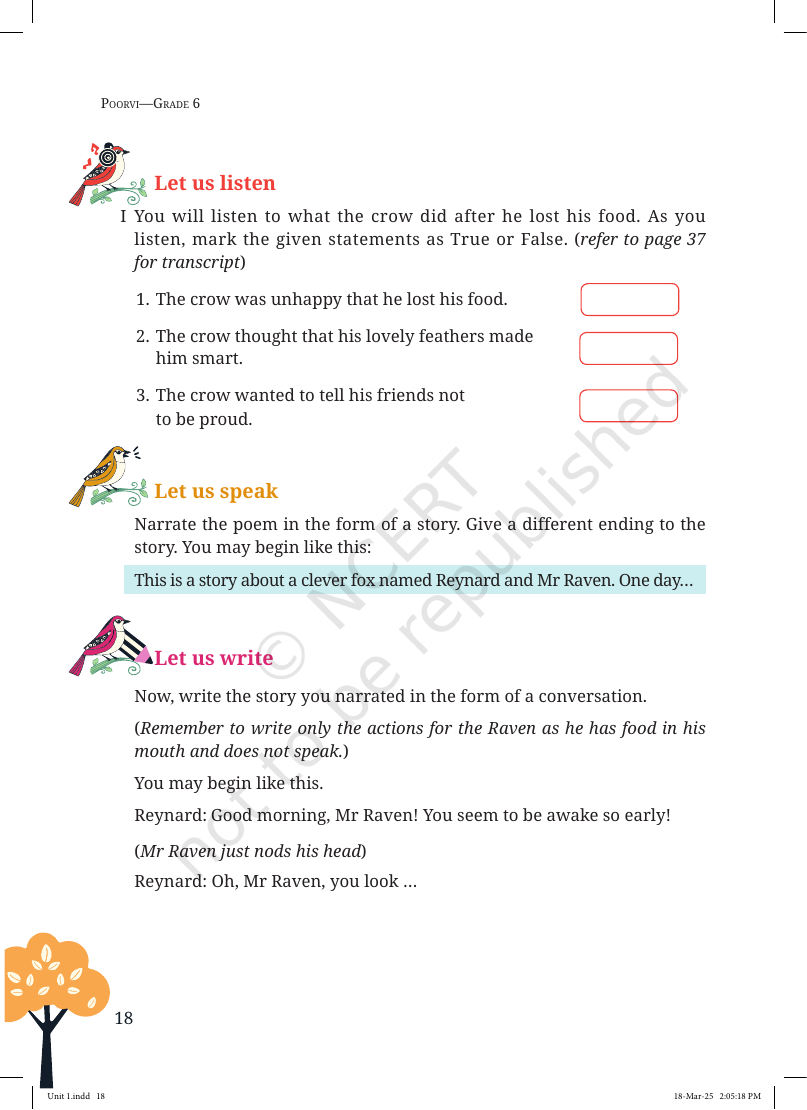 POORVI—GRADE 6

Let us listen

I You will listen to what the crow did after he lost his food. As you listen, mark the given statements as True or False. (refer to page 37 for transcript)

1. The crow was unhappy that he lost his food.

2. The crow thought that his lovely feathers made him smart.

3. The crow wanted to tell his friends not to be proud.

Let us speak

Narrate the poem in the form of a story. Give a different ending to the story. You may begin like this:

This is a story about a clever fox named Reynard and Mr Raven. One day…

Let us write

Now, write the story you narrated in the form of a conversation.

(Remember to write only the actions for the Raven as he has food in his mouth and does not speak.)

You may begin like this.

Reynard: Good morning, Mr Raven! You seem to be awake so early!

(Mr Raven just nods his head)

Reynard: Oh, Mr Raven, you look …

18

Unit 1.indd 18

18-Mar-25 2:05:18 PM

© NCERT not to be republished